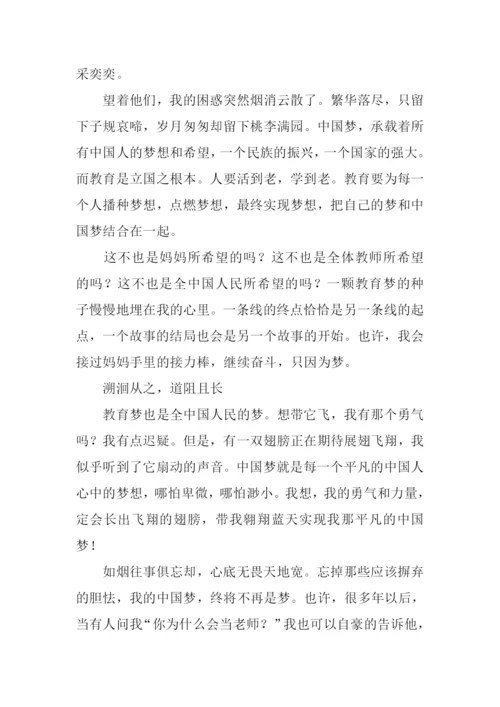 采奕奕。

望着他们，我的困惑突然烟消云散了。繁华落尽，只留下子规哀啼，岁月匆匆却留下桃李满园。中国梦，承载着所有中国人的梦想和希望，一个民族的振兴，一个国家的强大。而教育是立国之根本。人要活到老，学到老。教育要为每一个人播种梦想，点燃梦想，最终实现梦想，把自己的梦和中国梦结合在一起。

这不也是妈妈所希望的吗？这不也是全体教师所希望的吗？这不也是全中国人民所希望的吗？一颗教育梦的种子慢慢地埋在我的心里。一条线的终点恰恰是另一条线的起点，一个故事的结局也会是另一个故事的开始。也许，我会接过妈妈手里的接力棒，继续奋斗，只因为梦。

溯洄从之，道阻且长

教育梦也是全中国人民的梦。想带它飞，我有那个勇气吗？我有点迟疑。但是，有一双翅膀正在期待展翅飞翔，我似乎听到了它扇动的声音。中国梦就是每一个平凡的中国人心中的梦想，哪怕卑微，哪怕渺小。我想，我的勇气和力量，定会长出飞翔的翅膀，带我翱翔蓝天实现我那平凡的中国梦！

如烟往事俱忘却，心底无畏天地宽。忘掉那些应该摒弃的胆怯，我的中国梦，终将不再是梦。也许，很多年以后，当有人问我“你为什么会当老师？”我也可以自豪的告诉他，